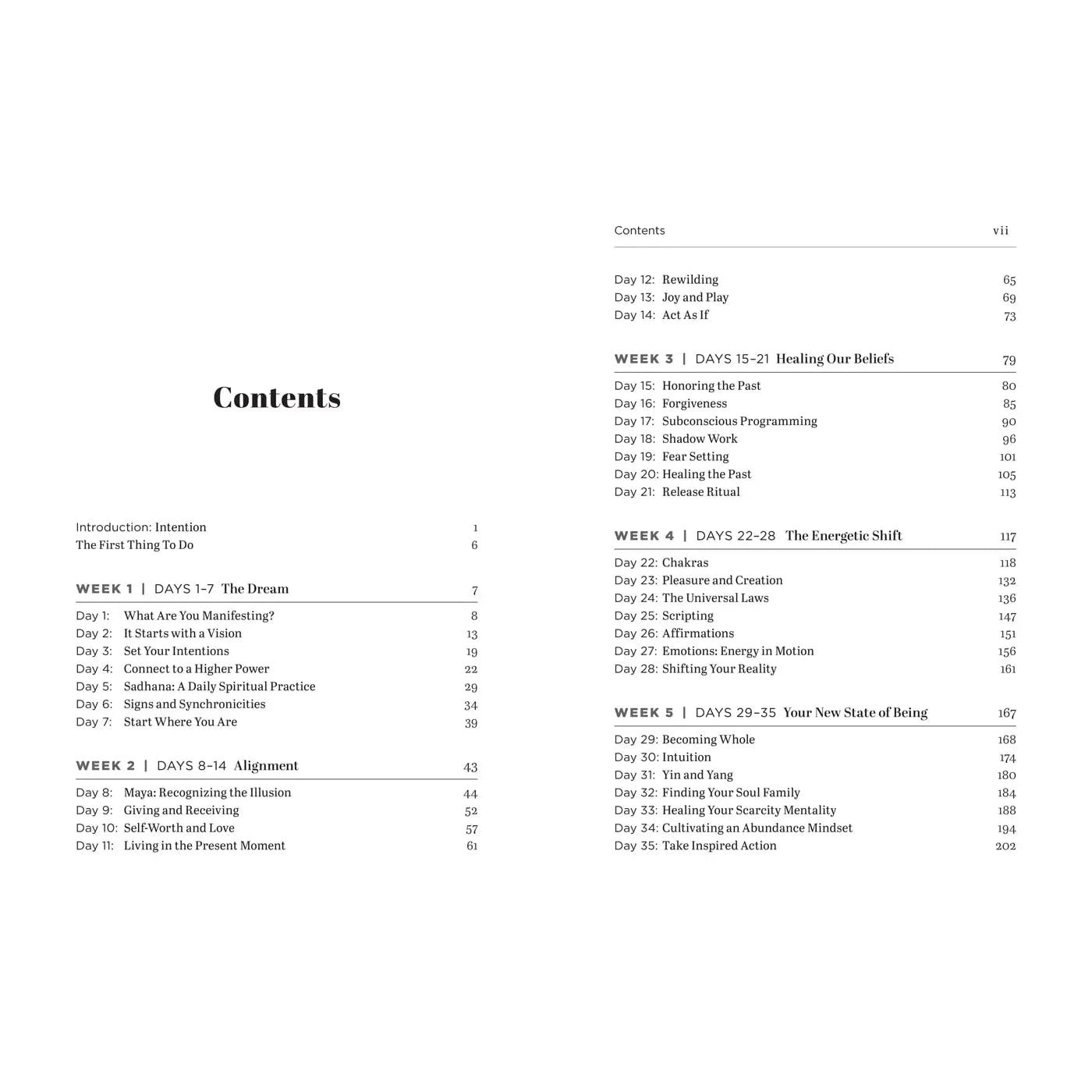 Contents

Introduction: Intention 1
The First Thing To Do 6

WEEK 1 | DAYS 1–7 The Dream 7

Day 1: What Are You Manifesting? 8
Day 2: It Starts with a Vision 13
Day 3: Set Your Intentions 19
Day 4: Connect to a Higher Power 22
Day 5: Sadhana: A Daily Spiritual Practice 29
Day 6: Signs and Synchronicities 34
Day 7: Start Where You Are 39

WEEK 2 | DAYS 8–14 Alignment 43

Day 8: Maya: Recognizing the Illusion 44
Day 9: Giving and Receiving 52
Day 10: Self-Worth and Love 57
Day 11: Living in the Present Moment 61

Contents vii

Day 12: Rewilding 65
Day 13: Joy and Play 69
Day 14: Act As If 73

WEEK 3 | DAYS 15–21 Healing Our Beliefs 79

Day 15: Honoring the Past 80
Day 16: Forgiveness 85
Day 17: Subconscious Programming 90
Day 18: Shadow Work 96
Day 19: Fear Setting 101
Day 20: Healing the Past 105
Day 21: Release Ritual 113

WEEK 4 | DAYS 22–28 The Energetic Shift 117

Day 22: Chakras 118
Day 23: Pleasure and Creation 132
Day 24: The Universal Laws 136
Day 25: Scripting 147
Day 26: Affirmations 151
Day 27: Emotions: Energy in Motion 156
Day 28: Shifting Your Reality 161

WEEK 5 | DAYS 29–35 Your New State of Being 167

Day 29: Becoming Whole 168
Day 30: Intuition 174
Day 31: Yin and Yang 180
Day 32: Finding Your Soul Family 184
Day 33: Healing Your Scarcity Mentality 188
Day 34: Cultivating an Abundance Mindset 194
Day 35: Take Inspired Action 202